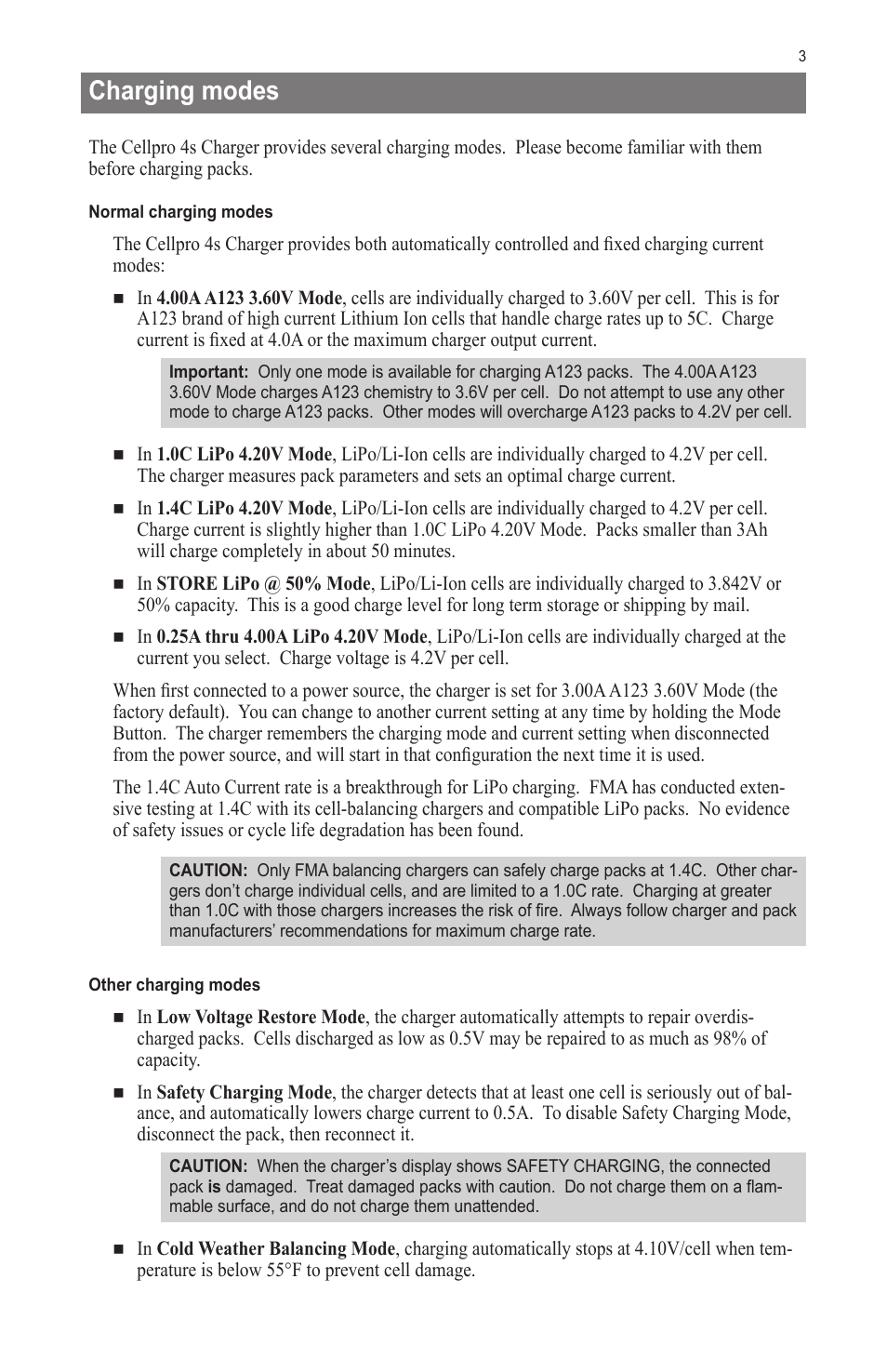 3

Charging modes

The Cellpro 4s Charger provides several charging modes. Please become familiar with them before charging packs.

Normal charging modes

The Cellpro 4s Charger provides both automatically controlled and fixed charging current modes:

■ In 4.00A A123 3.60V Mode, cells are individually charged to 3.60V per cell. This is for A123 brand of high current Lithium Ion cells that handle charge rates up to 5C. Charge current is fixed at 4.0A or the maximum charger output current.

Important: Only one mode is available for charging A123 packs. The 4.00A A123 3.60V Mode charges A123 chemistry to 3.6V per cell. Do not attempt to use any other mode to charge A123 packs. Other modes will overcharge A123 packs to 4.2V per cell.

■ In 1.0C LiPo 4.20V Mode, LiPo/Li-Ion cells are individually charged to 4.2V per cell. The charger measures pack parameters and sets an optimal charge current.

■ In 1.4C LiPo 4.20V Mode, LiPo/Li-Ion cells are individually charged to 4.2V per cell. Charge current is slightly higher than 1.0C LiPo 4.20V Mode. Packs smaller than 3Ah will charge completely in about 50 minutes.

■ In STORE LiPo @ 50% Mode, LiPo/Li-Ion cells are individually charged to 3.842V or 50% capacity. This is a good charge level for long term storage or shipping by mail.

■ In 0.25A thru 4.00A LiPo 4.20V Mode, LiPo/Li-Ion cells are individually charged at the current you select. Charge voltage is 4.2V per cell.

When first connected to a power source, the charger is set for 3.00A A123 3.60V Mode (the factory default). You can change to another current setting at any time by holding the Mode Button. The charger remembers the charging mode and current setting when disconnected from the power source, and will start in that configuration the next time it is used.

The 1.4C Auto Current rate is a breakthrough for LiPo charging. FMA has conducted extensive testing at 1.4C with its cell-balancing chargers and compatible LiPo packs. No evidence of safety issues or cycle life degradation has been found.

CAUTION: Only FMA balancing chargers can safely charge packs at 1.4C. Other chargers don't charge individual cells, and are limited to a 1.0C rate. Charging at greater than 1.0C with those chargers increases the risk of fire. Always follow charger and pack manufacturers' recommendations for maximum charge rate.

Other charging modes

■ In Low Voltage Restore Mode, the charger automatically attempts to repair overdischarged packs. Cells discharged as low as 0.5V may be repaired to as much as 98% of capacity.

■ In Safety Charging Mode, the charger detects that at least one cell is seriously out of balance, and automatically lowers charge current to 0.5A. To disable Safety Charging Mode, disconnect the pack, then reconnect it.

CAUTION: When the charger's display shows SAFETY CHARGING, the connected pack is damaged. Treat damaged packs with caution. Do not charge them on a flammable surface, and do not charge them unattended.

■ In Cold Weather Balancing Mode, charging automatically stops at 4.10V/cell when temperature is below 55°F to prevent cell damage.